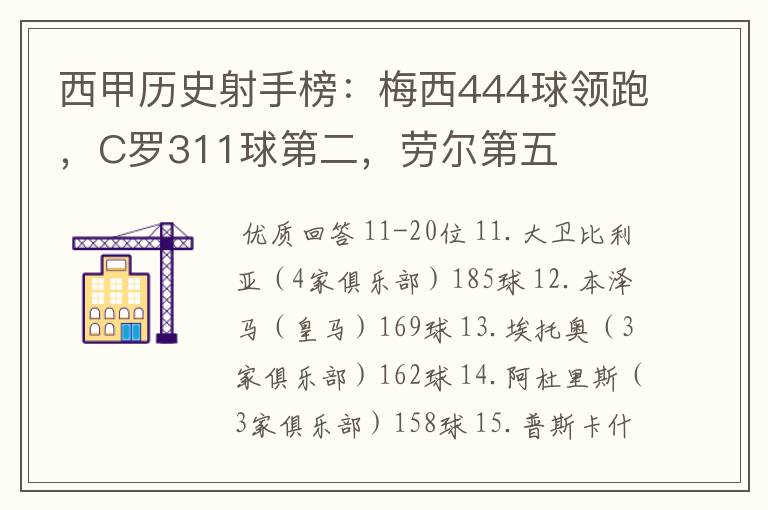 西甲历史射手榜：梅西444球领跑，C罗311球第二，劳尔第五

优质回答 11-20位 11. 大卫比利亚（4家俱乐部）185球 12. 本泽马（皇马）169球 13. 埃托奥（3家俱乐部）162球 14. 阿杜里斯（3家俱乐部）158球 15. 普斯卡什